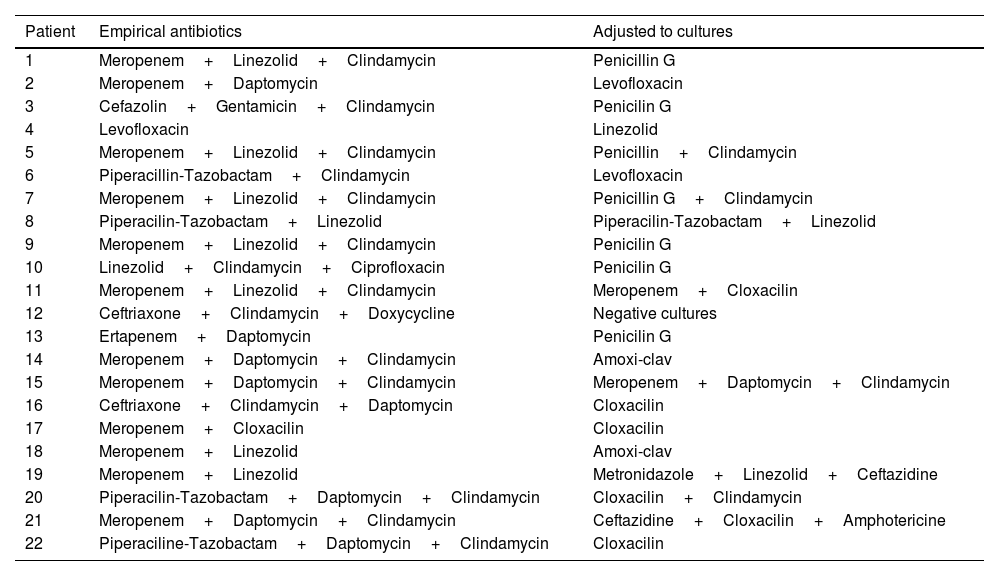 | Patient | Empirical antibiotics | Adjusted to cultures |
|---|---|---|
| 1 | Meropenem + Linezolid + Clindamycin | Penicillin G |
| 2 | Meropenem + Daptomycin | Levofloxacin |
| 3 | Cefazolin + Gentamicin + Clindamycin | Penicilin G |
| 4 | Levofloxacin | Linezolid |
| 5 | Meropenem + Linezolid + Clindamycin | Penicillin + Clindamycin |
| 6 | Piperacillin-Tazobactam + Clindamycin | Levofloxacin |
| 7 | Meropenem + Linezolid + Clindamycin | Penicillin G + Clindamycin |
| 8 | Piperacilin-Tazobactam + Linezolid | Piperacilin-Tazobactam + Linezolid |
| 9 | Meropenem + Linezolid + Clindamycin | Penicilin G |
| 10 | Linezolid + Clindamycin + Ciprofloxacin | Penicilin G |
| 11 | Meropenem + Linezolid + Clindamycin | Meropenem + Cloxacilin |
| 12 | Ceftriaxone + Clindamycin + Doxycycline | Negative cultures |
| 13 | Ertapenem + Daptomycin | Penicilin G |
| 14 | Meropenem + Daptomycin + Clindamycin | Amoxi-clav |
| 15 | Meropenem + Daptomycin + Clindamycin | Meropenem + Daptomycin + Clindamycin |
| 16 | Ceftriaxone + Clindamycin + Daptomycin | Cloxacilin |
| 17 | Meropenem + Cloxacilin | Cloxacilin |
| 18 | Meropenem + Linezolid | Amoxi-clav |
| 19 | Meropenem + Linezolid | Metronidazole + Linezolid + Ceftazidine |
| 20 | Piperacilin-Tazobactam + Daptomycin + Clindamycin | Cloxacilin + Clindamycin |
| 21 | Meropenem + Daptomycin + Clindamycin | Ceftazidine + Cloxacilin + Amphotericine |
| 22 | Piperaciline-Tazobactam + Daptomycin + Clindamycin | Cloxacilin |